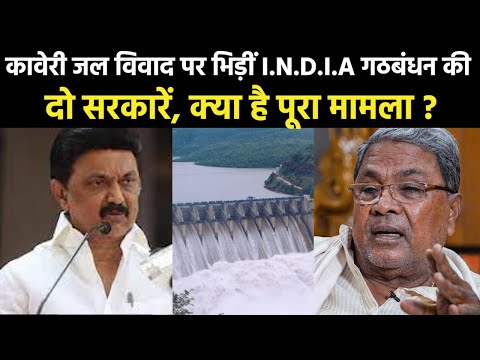 कावेरी जल विवाद पर भिड़ीं I.N.D.I.A गठबंधन की
दो सरकारें, क्या है पूरा मामला ?